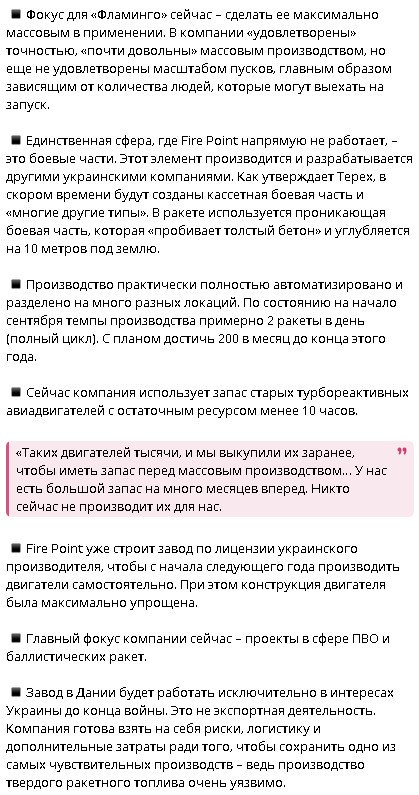 ■ Фокус для «Фламинго» сейчас – сделать ее максимально массовым в применении. В компании «удовлетворены» точностью, «почти довольны» массовым производством, но еще не удовлетворены масштабом пусков, главным образом зависящим от количества людей, которые могут выехать на запуск.

■ Единственная сфера, где Fire Point напрямую не работает, – это боевые части. Этот элемент производится и разрабатывается другими украинскими компаниями. Как утверждает Терех, в скором времени будут созданы кассетная боевая часть и «многие другие типы». В ракете используется проникающая боевая часть, которая «пробивает толстый бетон» и углубляется на 10 метров под землю.

■ Производство практически полностью автоматизировано и разделено на много разных локаций. По состоянию на начало сентября темпы производства примерно 2 ракеты в день (полный цикл). С планом достичь 200 в месяц до конца этого года.

■ Сейчас компания использует запас старых турбореактивных авиадвигателей с остаточным ресурсом менее 10 часов.

«Таких двигателей тысячи, и мы выкупили их заранее, чтобы иметь запас перед массовым производством... У нас есть большой запас на много месяцев вперед. Никто сейчас не производит их для нас.

■ Fire Point уже строит завод по лицензии украинского производителя, чтобы с начала следующего года производить двигатели самостоятельно. При этом конструкция двигателя была максимально упрощена.

■ Главный фокус компании сейчас – проекты в сфере ПВО и баллистических ракет.

■ Завод в Дании будет работать исключительно в интересах Украины до конца войны. Это не экспортная деятельность. Компания готова взять на себя риски, логистику и дополнительные затраты ради того, чтобы сохранить одно из самых чувствительных производств – ведь производство твердого ракетного топлива очень уязвимо.